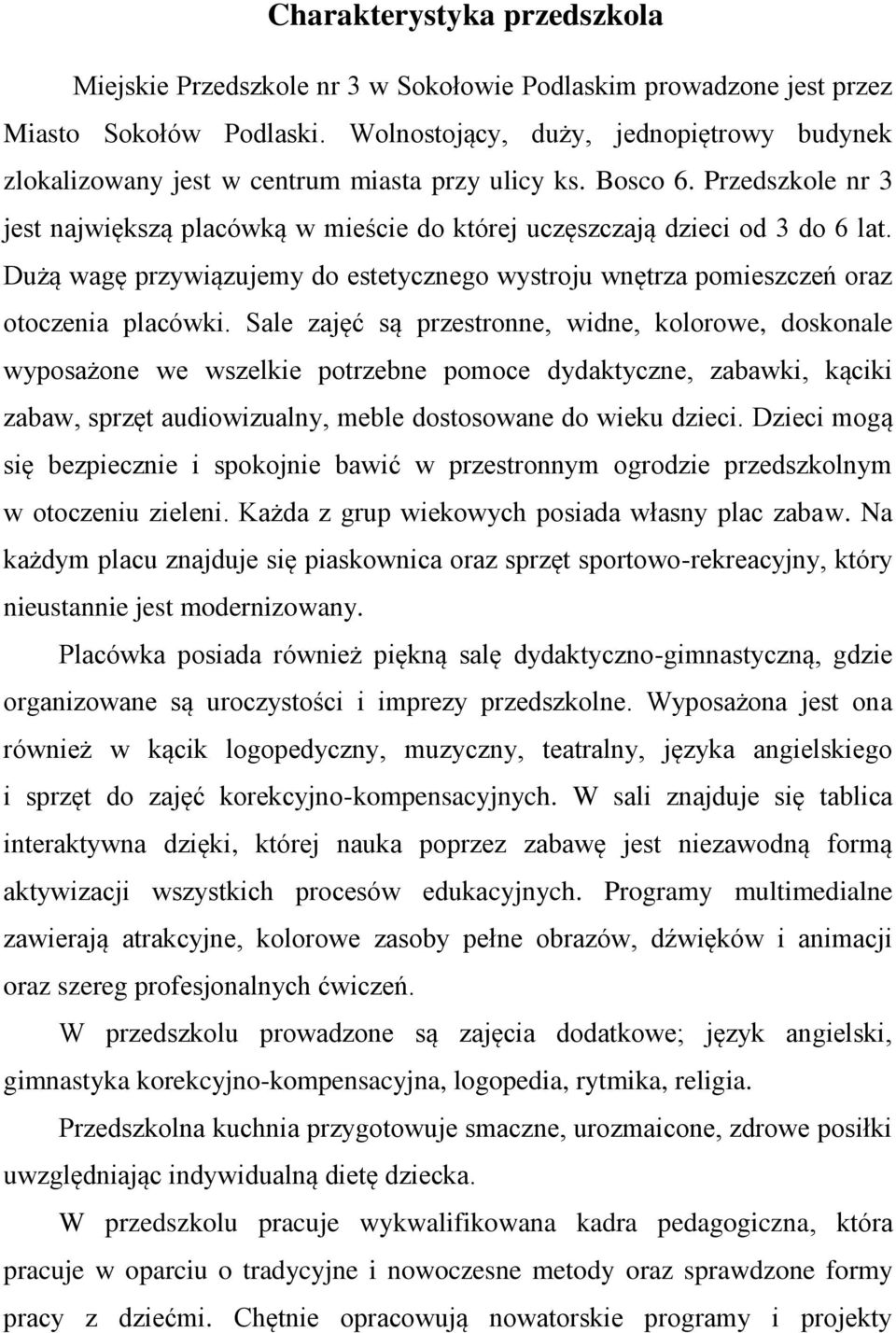 Charakterystyka przedszkola

Miejskie Przedszkole nr 3 w Sokołowie Podlaskim prowadzone jest przez Miasto Sokołów Podlaski. Wolnostojący, duży, jednopiętrowy budynek zlokalizowany jest w centrum miasta przy ulicy ks. Bosco 6. Przedszkole nr 3 jest największą placówką w mieście do której uczęszczają dzieci od 3 do 6 lat. Dużą wagę przywiązujemy do estetycznego wystroju wnętrza pomieszczeń oraz otoczenia placówki. Sale zajęć są przestronne, widne, kolorowe, doskonale wyposażone we wszelkie potrzebne pomoce dydaktyczne, zabawki, kąciki zabaw, sprzęt audiowizualny, meble dostosowane do wieku dzieci. Dzieci mogą się bezpiecznie i spokojnie bawić w przestronnym ogrodzie przedszkolnym w otoczeniu zieleni. Każda z grup wiekowych posiada własny plac zabaw. Na każdym placu znajduje się piaskownica oraz sprzęt sportowo-rekreacyjny, który nieustannie jest modernizowany.

Placówka posiada również piękną salę dydaktyczno-gimnastyczną, gdzie organizowane są uroczystości i imprezy przedszkolne. Wyposażona jest ona również w kącik logopedyczny, muzyczny, teatralny, języka angielskiego i sprzęt do zajęć korekcyjno-kompensacyjnych. W sali znajduje się tablica interaktywna dzięki, której nauka poprzez zabawę jest niezawodną formą aktywizacji wszystkich procesów edukacyjnych. Programy multimedialne zawierają atrakcyjne, kolorowe zasoby pełne obrazów, dźwięków i animacji oraz szereg profesjonalnych ćwiczeń.

W przedszkolu prowadzone są zajęcia dodatkowe; język angielski, gimnastyka korekcyjno-kompensacyjna, logopedia, rytmika, religia.

Przedszkolna kuchnia przygotowuje smaczne, urozmaicone, zdrowe posiłki uwzględniając indywidualną dietę dziecka.

W przedszkolu pracuje wykwalifikowana kadra pedagogiczna, która pracuje w oparciu o tradycyjne i nowoczesne metody oraz sprawdzone formy pracy z dziećmi. Chętnie opracowują nowatorskie programy i projekty